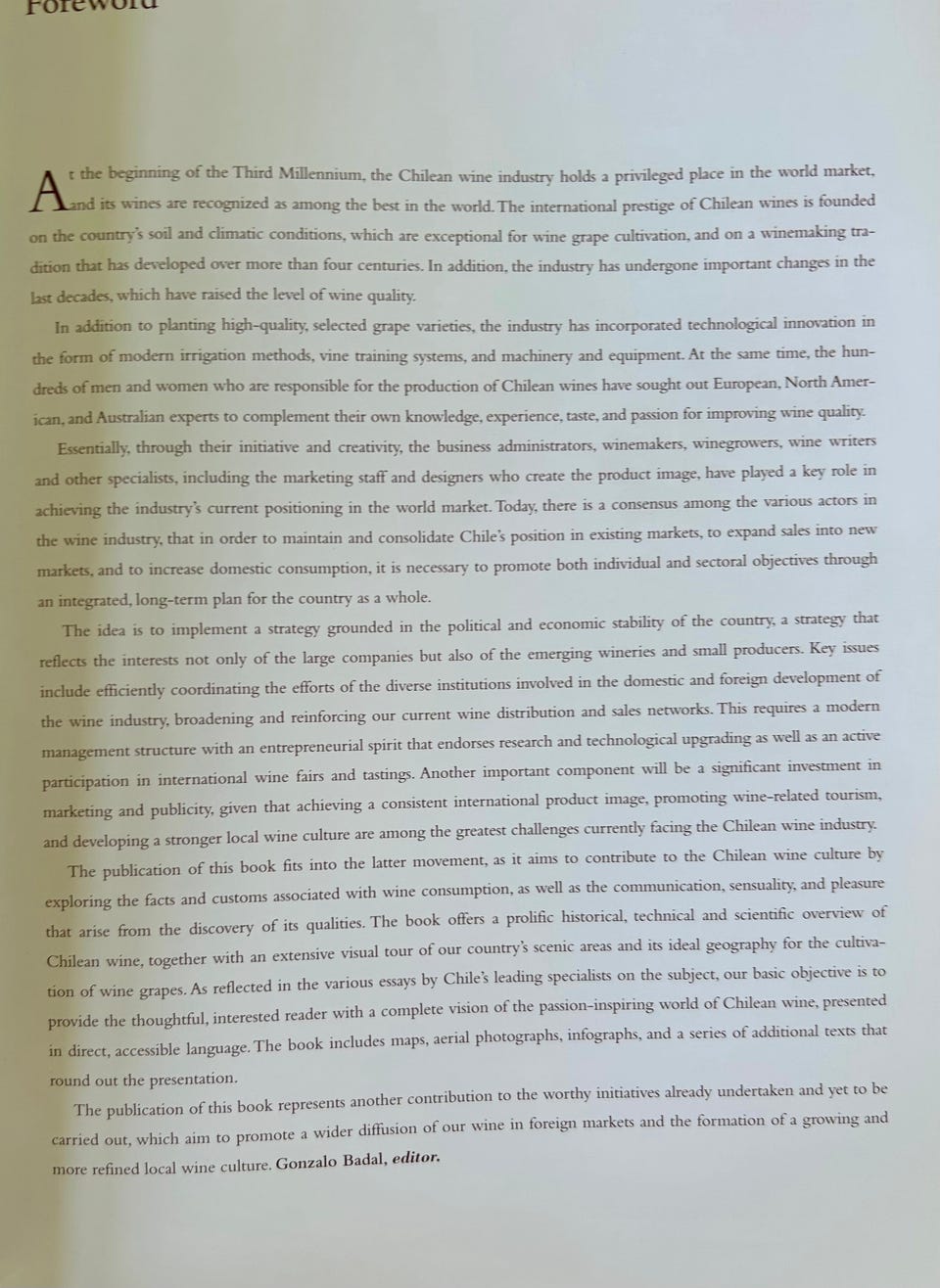 Foreword

At the beginning of the Third Millennium, the Chilean wine industry holds a privileged place in the world market, and its wines are recognized as among the best in the world. The international prestige of Chilean wines is founded on the country's soil and climatic conditions, which are exceptional for wine grape cultivation, and on a winemaking tradition that has developed over more than four centuries. In addition, the industry has undergone important changes in the last decades, which have raised the level of wine quality.

In addition to planting high-quality, selected grape varieties, the industry has incorporated technological innovation in the form of modern irrigation methods, vine training systems, and machinery and equipment. At the same time, the hundreds of men and women who are responsible for the production of Chilean wines have sought out European, North American, and Australian experts to complement their own knowledge, experience, taste, and passion for improving wine quality.

Essentially, through their initiative and creativity, the business administrators, winemakers, winegrowers, wine writers and other specialists, including the marketing staff and designers who create the product image, have played a key role in achieving the industry's current positioning in the world market. Today, there is a consensus among the various actors in the wine industry, that in order to maintain and consolidate Chile's position in existing markets, to expand sales into new markets, and to increase domestic consumption, it is necessary to promote both individual and sectoral objectives through an integrated, long-term plan for the country as a whole.

The idea is to implement a strategy grounded in the political and economic stability of the country, a strategy that reflects the interests not only of the large companies but also of the emerging wineries and small producers. Key issues include efficiently coordinating the efforts of the diverse institutions involved in the domestic and foreign development of the wine industry, broadening and reinforcing our current wine distribution and sales networks. This requires a modern management structure with an entrepreneurial spirit that endorses research and technological upgrading as well as an active participation in international wine fairs and tastings. Another important component will be a significant investment in marketing and publicity, given that achieving a consistent international product image, promoting wine-related tourism, and developing a stronger local wine culture are among the greatest challenges currently facing the Chilean wine industry.

The publication of this book fits into the latter movement, as it aims to contribute to the Chilean wine culture by exploring the facts and customs associated with wine consumption, as well as the communication, sensuality, and pleasure that arise from the discovery of its qualities. The book offers a prolific historical, technical and scientific overview of Chilean wine, together with an extensive visual tour of our country's scenic areas and its ideal geography for the cultivation of wine grapes. As reflected in the various essays by Chile's leading specialists on the subject, our basic objective is to provide the thoughtful, interested reader with a complete vision of the passion-inspiring world of Chilean wine, presented in direct, accessible language. The book includes maps, aerial photographs, infographs, and a series of additional texts that round out the presentation.

The publication of this book represents another contribution to the worthy initiatives already undertaken and yet to be carried out, which aim to promote a wider diffusion of our wine in foreign markets and the formation of a growing and more refined local wine culture. Gonzalo Badal, editor.